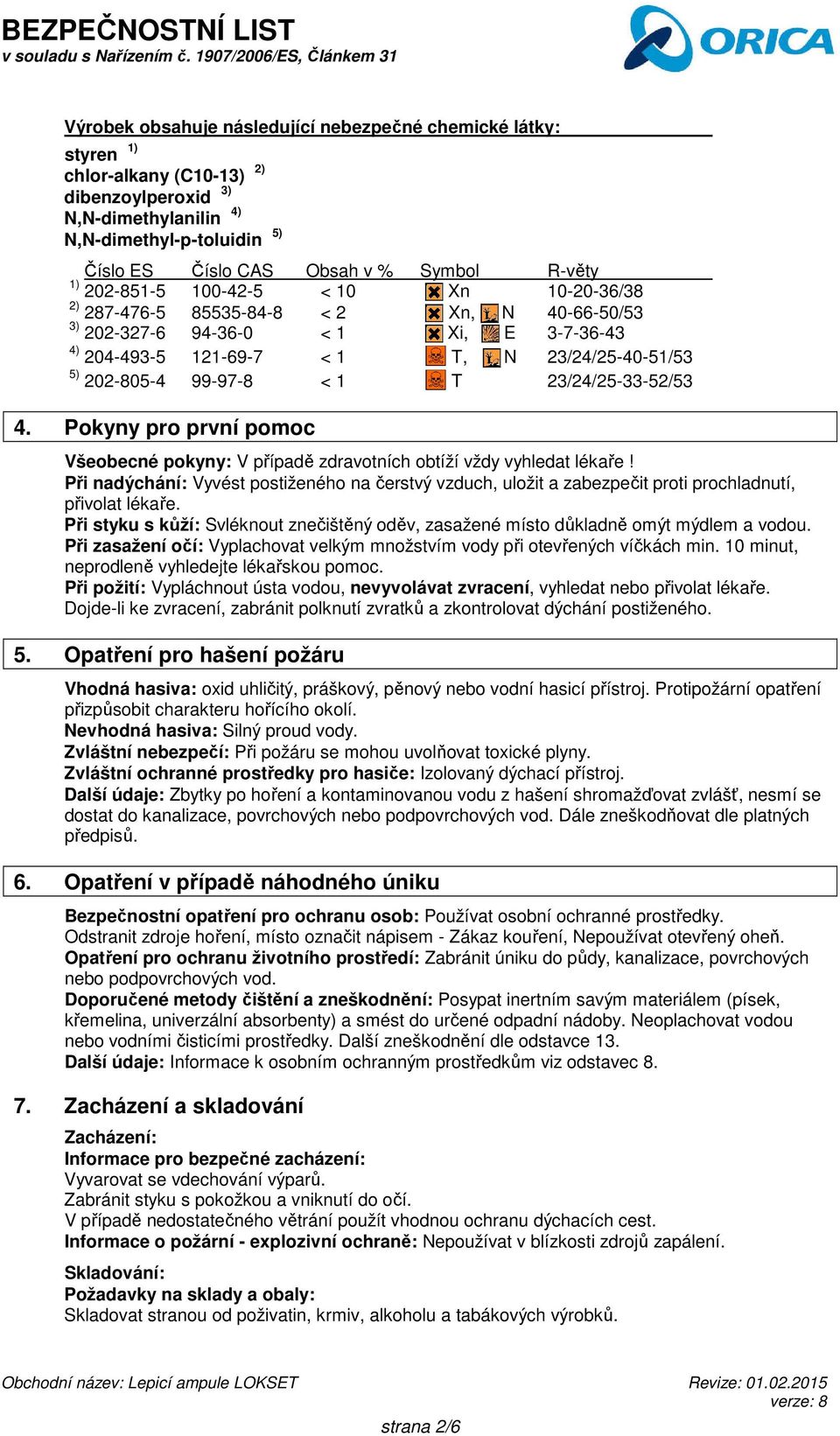 BEZPEČNOSTNÍ LIST
v souladu s Nařízením č. 1907/2006/ES, Článkem 31

ORICA

Výrobek obsahuje následující nebezpečné chemické látky:
styren $^{1)}$
chlor-alkany (C10-13) $^{2)}$
dibenzoylperoxid $^{3)}$
N,N-dimethylanilin $^{4)}$
N,N-dimethyl-p-toluidin $^{5)}$

| | Číslo ES | Číslo CAS | Obsah v % | Symbol | R-věty |
|---|---|---|---|---|---|
| $^{1)}$ | 202-851-5 | 100-42-5 | < 10 | Xn | 10-20-36/38 |
| $^{2)}$ | 287-476-5 | 85535-84-8 | < 2 | Xn, N | 40-66-50/53 |
| $^{3)}$ | 202-327-6 | 94-36-0 | < 1 | Xi, E | 3-7-36-43 |
| $^{4)}$ | 204-493-5 | 121-69-7 | < 1 | T, N | 23/24/25-40-51/53 |
| $^{5)}$ | 202-805-4 | 99-97-8 | < 1 | T | 23/24/25-33-52/53 |

4. Pokyny pro první pomoc

Všeobecné pokyny: V případě zdravotních obtíží vždy vyhledat lékaře !
Při nadýchání: Vyvést postiženého na čerstvý vzduch, uložit a zabezpečit proti prochladnutí, přivolat lékaře.
Při styku s kůží: Svléknout znečištěný oděv, zasažené místo důkladně omýt mýdlem a vodou.
Při zasažení očí: Vyplachovat velkým množstvím vody při otevřených víčkách min. 10 minut, neprodleně vyhledejte lékařskou pomoc.
Při požití: Vypláchnout ústa vodou, nevyvolávat zvracení, vyhledat nebo přivolat lékaře. Dojde-li ke zvracení, zabránit polknutí zvratků a zkontrolovat dýchání postiženého.

5. Opatření pro hašení požáru

Vhodná hasiva: oxid uhličitý, práškový, pěnový nebo vodní hasicí přístroj. Protipožární opatření přizpůsobit charakteru hořícího okolí.
Nevhodná hasiva: Silný proud vody.
Zvláštní nebezpečí: Při požáru se mohou uvolňovat toxické plyny.
Zvláštní ochranné prostředky pro hasiče: Izolovaný dýchací přístroj.
Další údaje: Zbytky po hoření a kontaminovanou vodu z hašení shromažďovat zvlášť, nesmí se dostat do kanalizace, povrchových nebo podpovrchových vod. Dále zneškodňovat dle platných předpisů.

6. Opatření v případě náhodného úniku

Bezpečnostní opatření pro ochranu osob: Používat osobní ochranné prostředky. Odstranit zdroje hoření, místo označit nápisem - Zákaz kouření, Nepoužívat otevřený oheň.
Opatření pro ochranu životního prostředí: Zabránit úniku do půdy, kanalizace, povrchových nebo podpovrchových vod.
Doporučené metody čištění a zneškodnění: Posypat inertním savým materiálem (písek, křemelina, univerzální absorbenty) a smést do určené odpadní nádoby. Neoplachovat vodou nebo vodními čisticími prostředky. Další zneškodnění dle odstavce 13.
Další údaje: Informace k osobním ochranným prostředkům viz odstavec 8.

7. Zacházení a skladování

Zacházení:
Informace pro bezpečné zacházení:
Vyvarovat se vdechování výparů.
Zabránit styku s pokožkou a vniknutí do očí.
V případě nedostatečného větrání použít vhodnou ochranu dýchacích cest.
Informace o požární - explozivní ochraně: Nepoužívat v blízkosti zdrojů zapálení.

Skladování:
Požadavky na sklady a obaly:
Skladovat stranou od poživatin, krmiv, alkoholu a tabákových výrobků.

Obchodní název: Lepicí ampule LOKSET
Revize: 01.02.2015
verze: 8
strana 2/6